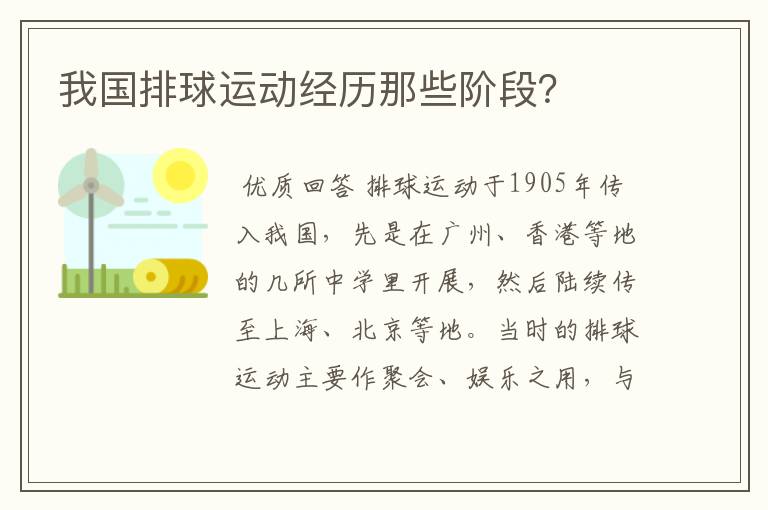 我国排球运动经历那些阶段?

优质回答 排球运动于1905年传入我国，先是在广州、香港等地的几所中学里开展，然后陆续传至上海、北京等地。当时的排球运动主要作聚会、娱乐之用，与